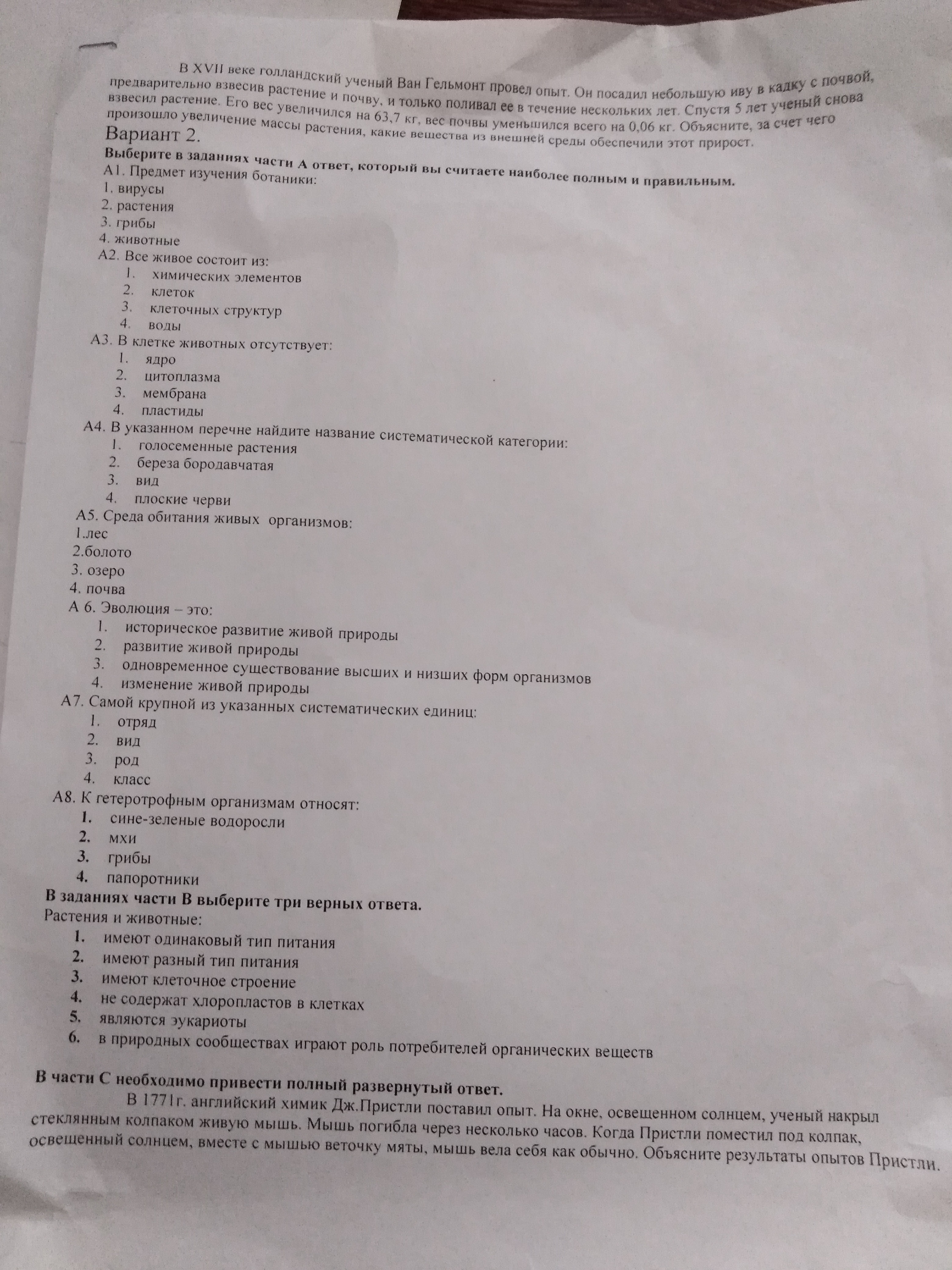 В XVII веке голландский ученый Ван Гельмонт провел опыт. Он посадил небольшую иву в кадку с почвой, предварительно взвесив растение и почву, и только поливал ее в течение нескольких лет. Спустя 5 лет ученый снова взвесил растение. Его вес увеличился на 63,7 кг, вес почвы уменьшился всего на 0,06 кг. Объясните, за счет чего произошло увеличение массы растения, какие вещества из внешней среды обеспечили этот прирост.

Вариант 2.

Выберите в заданиях части А ответ, который вы считаете наиболее полным и правильным.

А1. Предмет изучения ботаники:
1. вирусы
2. растения
3. грибы
4. животные

А2. Все живое состоит из:
1. химических элементов
2. клеток
3. клеточных структур
4. воды

А3. В клетке животных отсутствует:
1. ядро
2. цитоплазма
3. мембрана
4. пластиды

А4. В указанном перечне найдите название систематической категории:
1. голосеменные растения
2. береза бородавчатая
3. вид
4. плоские черви

А5. Среда обитания живых организмов:
1.лес
2.болото
3. озеро
4. почва

А 6. Эволюция – это:
1. историческое развитие живой природы
2. развитие живой природы
3. одновременное существование высших и низших форм организмов
4. изменение живой природы

А7. Самой крупной из указанных систематических единиц:
1. отряд
2. вид
3. род
4. класс

А8. К гетеротрофным организмам относят:
1. сине-зеленые водоросли
2. мхи
3. грибы
4. папоротники

В заданиях части В выберите три верных ответа.

Растения и животные:
1. имеют одинаковый тип питания
2. имеют разный тип питания
3. имеют клеточное строение
4. не содержат хлоропластов в клетках
5. являются эукариоты
6. в природных сообществах играют роль потребителей органических веществ

В части С необходимо привести полный развернутый ответ.

В 1771г. английский химик Дж.Пристли поставил опыт. На окне, освещенном солнцем, ученый накрыл стеклянным колпаком живую мышь. Мышь погибла через несколько часов. Когда Пристли поместил под колпак, освещенный солнцем, вместе с мышью веточку мяты, мышь вела себя как обычно. Объясните результаты опытов Пристли.